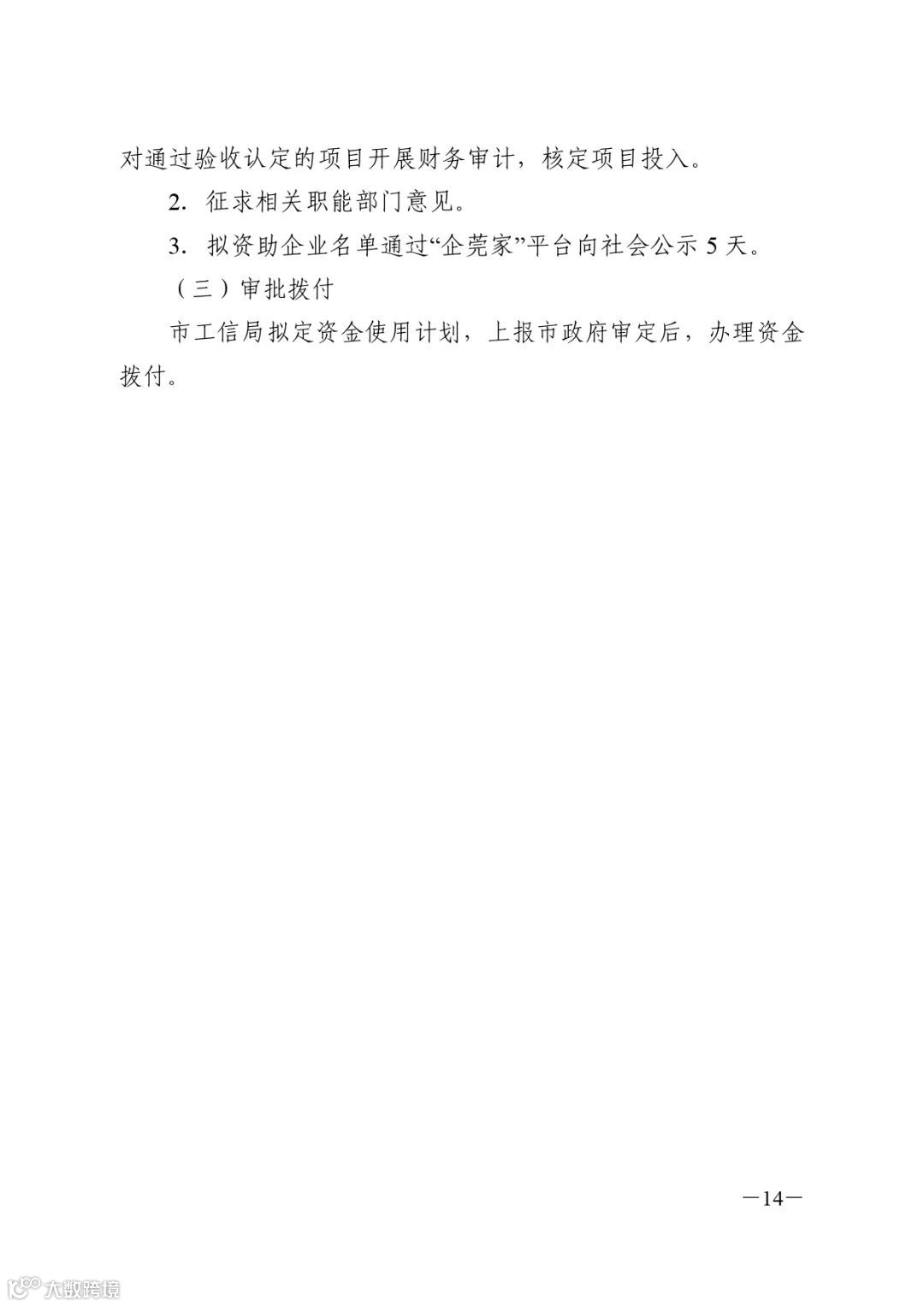 对通过验收认定的项目开展财务审计，核定项目投入。

2.征求相关职能部门意见。

3.拟资助企业名单通过“企莞家”平台向社会公示5天。

（三）审批拨付

市工信局拟定资金使用计划，上报市政府审定后，办理资金拨付。

—14—

大数跨境